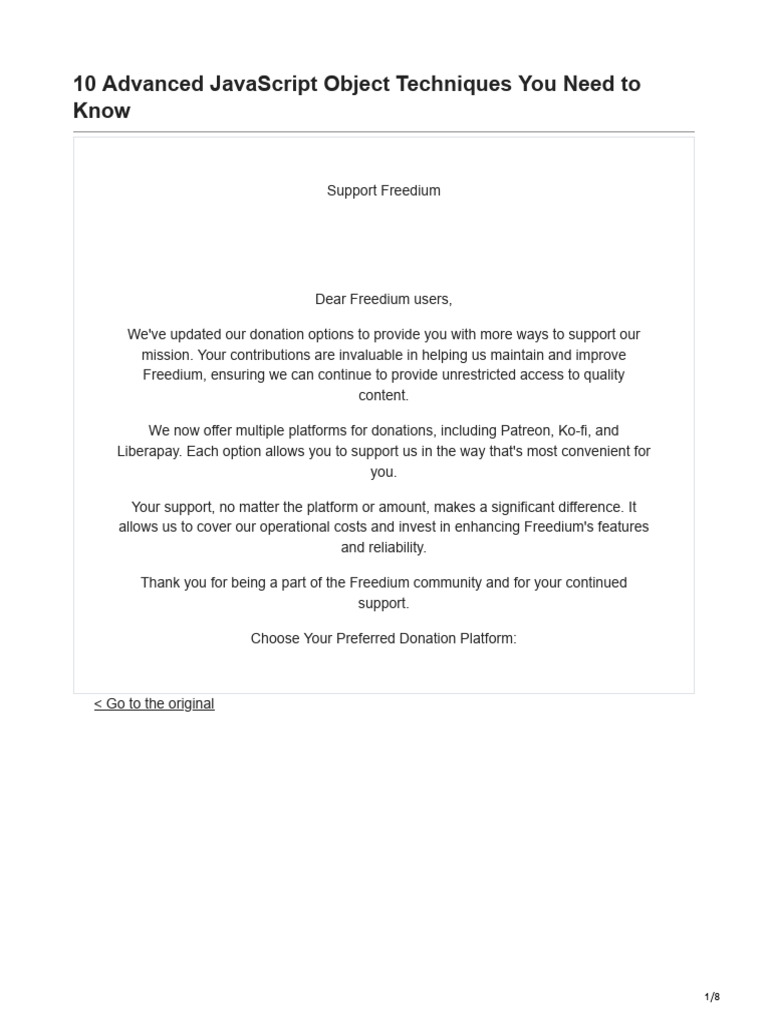 10 Advanced JavaScript Object Techniques You Need to Know

Support Freedium

Dear Freedium users,

We've updated our donation options to provide you with more ways to support our mission. Your contributions are invaluable in helping us maintain and improve Freedium, ensuring we can continue to provide unrestricted access to quality content.

We now offer multiple platforms for donations, including Patreon, Ko-fi, and Liberapay. Each option allows you to support us in the way that's most convenient for you.

Your support, no matter the platform or amount, makes a significant difference. It allows us to cover our operational costs and invest in enhancing Freedium's features and reliability.

Thank you for being a part of the Freedium community and for your continued support.

Choose Your Preferred Donation Platform:

< Go to the original

1/8